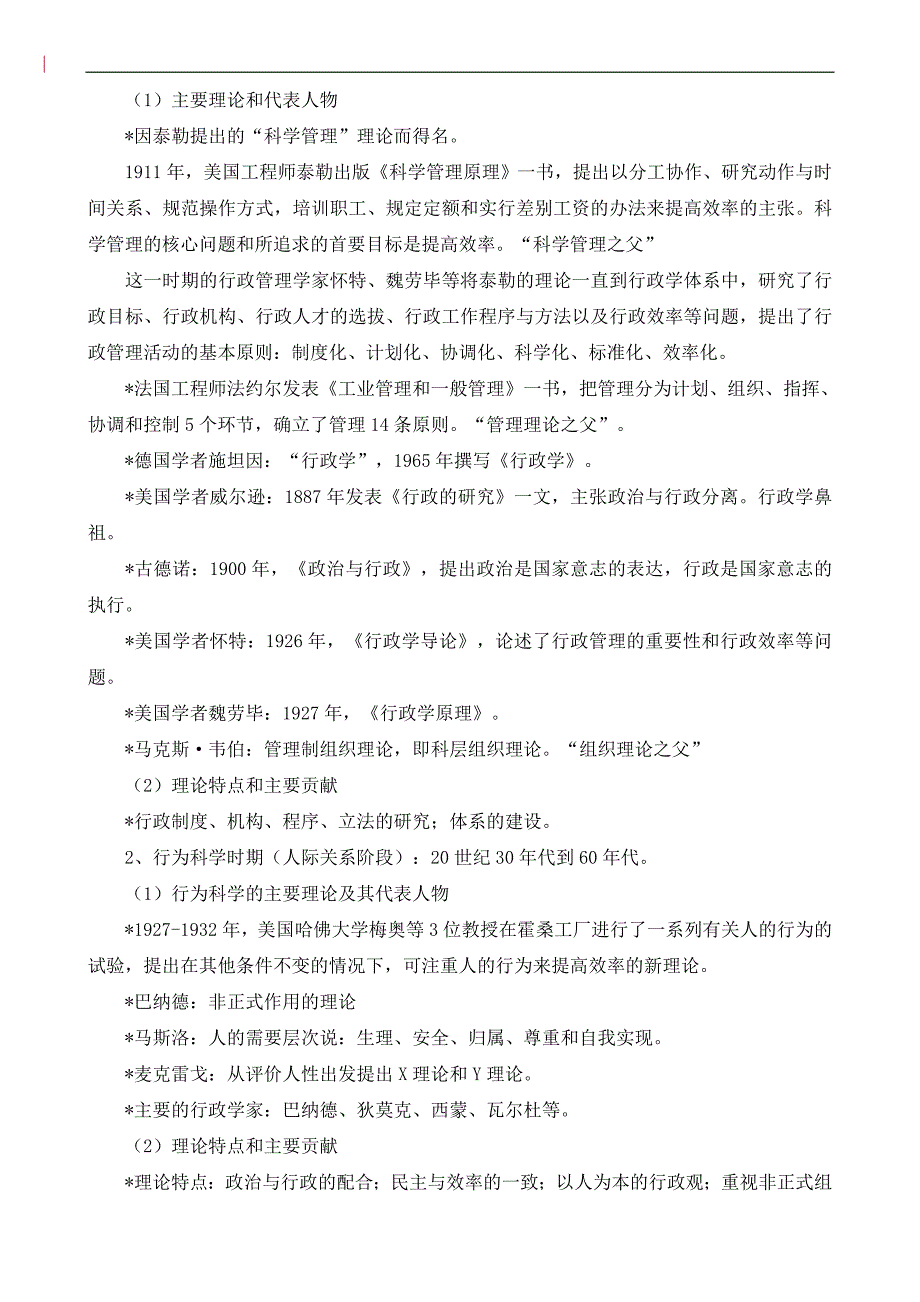 （1）主要理论和代表人物

*因泰勒提出的“科学管理”理论而得名。

1911 年，美国工程师泰勒出版《科学管理原理》一书，提出以分工协作、研究动作与时间关系、规范操作方式，培训职工、规定定额和实行差别工资的办法来提高效率的主张。科学管理的核心问题和所追求的首要目标是提高效率。“科学管理之父”

这一时期的行政管理学家怀特、魏劳毕等将泰勒的理论一直到行政学体系中，研究了行政目标、行政机构、行政人才的选拔、行政工作程序与方法以及行政效率等问题，提出了行政管理活动的基本原则：制度化、计划化、协调化、科学化、标准化、效率化。

*法国工程师法约尔发表《工业管理和一般管理》一书，把管理分为计划、组织、指挥、协调和控制 5 个环节，确立了管理 14 条原则。“管理理论之父”。

*德国学者施坦因：“行政学”，1965 年撰写《行政学》。

*美国学者威尔逊：1887 年发表《行政的研究》一文，主张政治与行政分离。行政学鼻祖。

*古德诺：1900 年，《政治与行政》，提出政治是国家意志的表达，行政是国家意志的执行。

*美国学者怀特：1926 年，《行政学导论》，论述了行政管理的重要性和行政效率等问题。

*美国学者魏劳毕：1927 年，《行政学原理》。

*马克斯·韦伯：管理制组织理论，即科层组织理论。“组织理论之父”

（2）理论特点和主要贡献

*行政制度、机构、程序、立法的研究；体系的建设。

2、行为科学时期（人际关系阶段）：20 世纪 30 年代到 60 年代。

（1）行为科学的主要理论及其代表人物

*1927-1932 年，美国哈佛大学梅奥等 3 位教授在霍桑工厂进行了一系列有关人的行为的试验，提出在其他条件不变的情况下，可注重人的行为来提高效率的新理论。

*巴纳德：非正式作用的理论

*马斯洛：人的需要层次说：生理、安全、归属、尊重和自我实现。

*麦克雷戈：从评价人性出发提出 X 理论和 Y 理论。

*主要的行政学家：巴纳德、狄莫克、西蒙、瓦尔杜等。

（2）理论特点和主要贡献

*理论特点：政治与行政的配合；民主与效率的一致；以人为本的行政观；重视非正式组